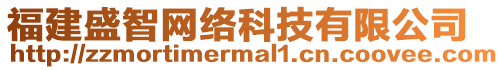 福建盛智网络科技有限公司
http://zzmortimermal1.cn.coovee.com